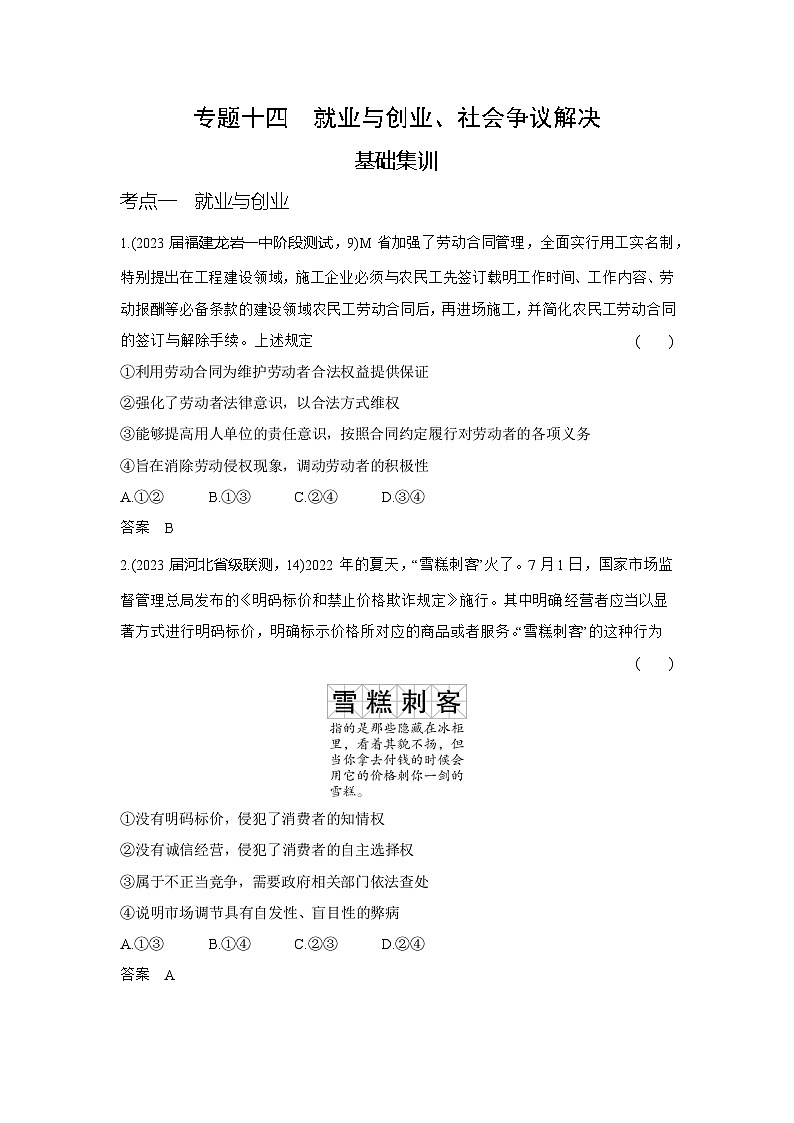 专题十四　就业与创业、社会争议解决

基础集训

考点一　就业与创业

1.(2023 届福建龙岩一中阶段测试，9)M 省加强了劳动合同管理，全面实行用工实名制，特别提出在工程建设领域，施工企业必须与农民工先签订载明工作时间、工作内容、劳动报酬等必备条款的建设领域农民工劳动合同后，再进场施工，并简化农民工劳动合同的签订与解除手续。上述规定　　(　　)

①利用劳动合同为维护劳动者合法权益提供保证

②强化了劳动者法律意识，以合法方式维权

③能够提高用人单位的责任意识，按照合同约定履行对劳动者的各项义务

④旨在消除劳动侵权现象，调动劳动者的积极性

A.①②　　B.①③　　C.②④　　D.③④

答案　B

2.(2023 届河北省级联测，14)2022 年的夏天，“雪糕刺客”火了。7 月 1 日，国家市场监督管理总局发布的《明码标价和禁止价格欺诈规定》施行。其中明确经营者应当以显著方式进行明码标价，明确标示价格所对应的商品或者服务。“雪糕刺客”的这种行为　　(　　)

雪糕刺客

指的是那些隐藏在冰柜里，看着其貌不扬，但当你拿去付钱的时候会用它的价格刺你一剑的雪糕。

①没有明码标价，侵犯了消费者的知情权

②没有诚信经营，侵犯了消费者的自主选择权

③属于不正当竞争，需要政府相关部门依法查处

④说明市场调节具有自发性、盲目性的弊病

A.①③　　B.①④　　C.②③　　D.②④

答案　A